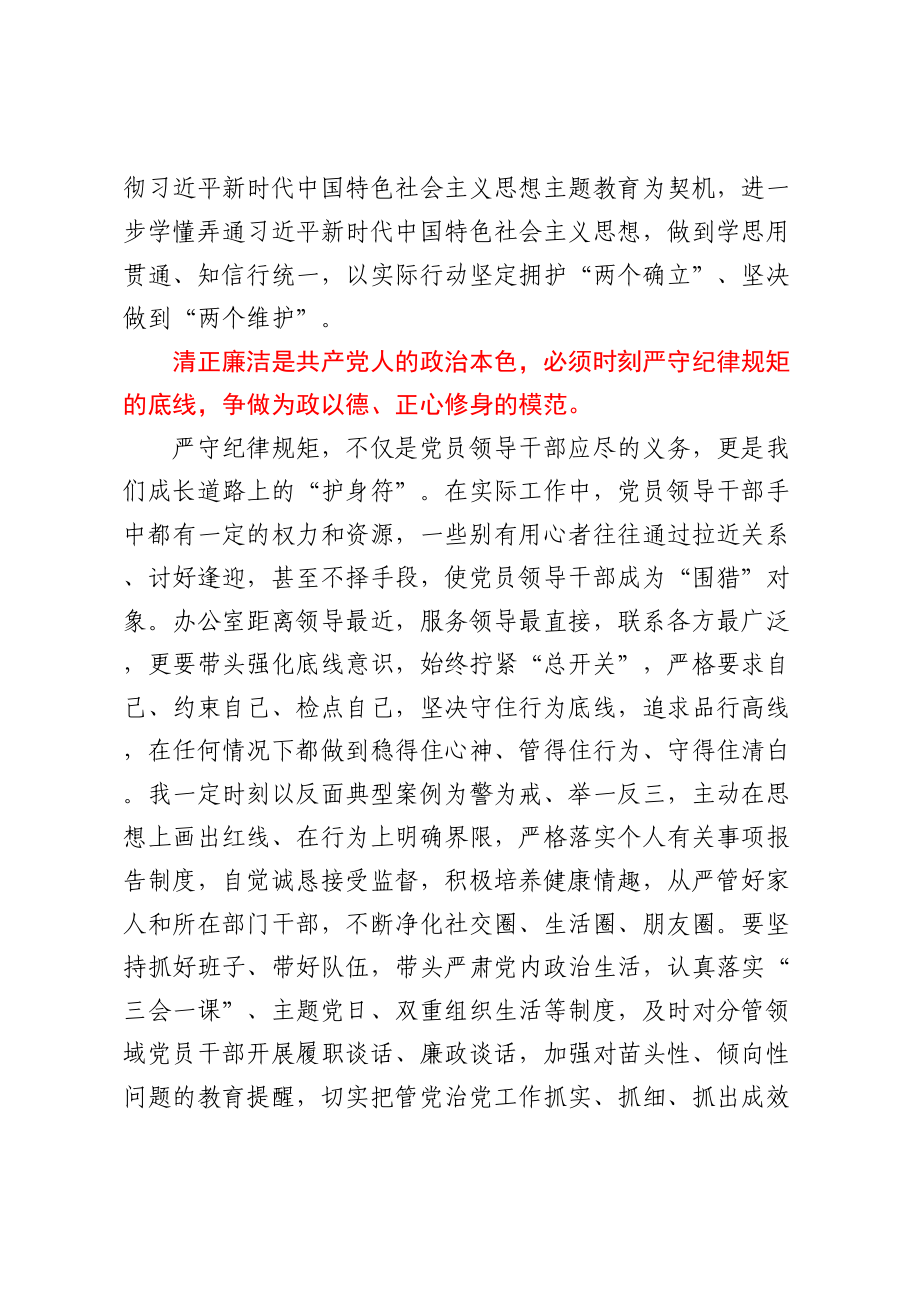 彻习近平新时代中国特色社会主义思想主题教育为契机，进一步学懂弄通习近平新时代中国特色社会主义思想，做到学思用贯通、知信行统一，以实际行动坚定拥护“两个确立”、坚决做到“两个维护”。

清正廉洁是共产党人的政治本色，必须时刻严守纪律规矩的底线，争做为政以德、正心修身的模范。

严守纪律规矩，不仅是党员领导干部应尽的义务，更是我们成长道路上的“护身符”。在实际工作中，党员领导干部手中都有一定的权力和资源，一些别有用心者往往通过拉近关系、讨好逢迎，甚至不择手段，使党员领导干部成为“围猎”对象。办公室距离领导最近，服务领导最直接，联系各方最广泛，更要带头强化底线意识，始终拧紧“总开关”，严格要求自己、约束自己、检点自己，坚决守住行为底线，追求品行高线，在任何情况下都做到稳得住心神、管得住行为、守得住清白。我一定时刻以反面典型案例为警为戒、举一反三，主动在思想上画出红线、在行为上明确界限，严格落实个人有关事项报告制度，自觉诚恳接受监督，积极培养健康情趣，从严管好家人和所在部门干部，不断净化社交圈、生活圈、朋友圈。要坚持抓好班子、带好队伍，带头严肃党内政治生活，认真落实“三会一课”、主题党日、双重组织生活等制度，及时对分管领域党员干部开展履职谈话、廉政谈话，加强对苗头性、倾向性问题的教育提醒，切实把管党治党工作抓实、抓细、抓出成效